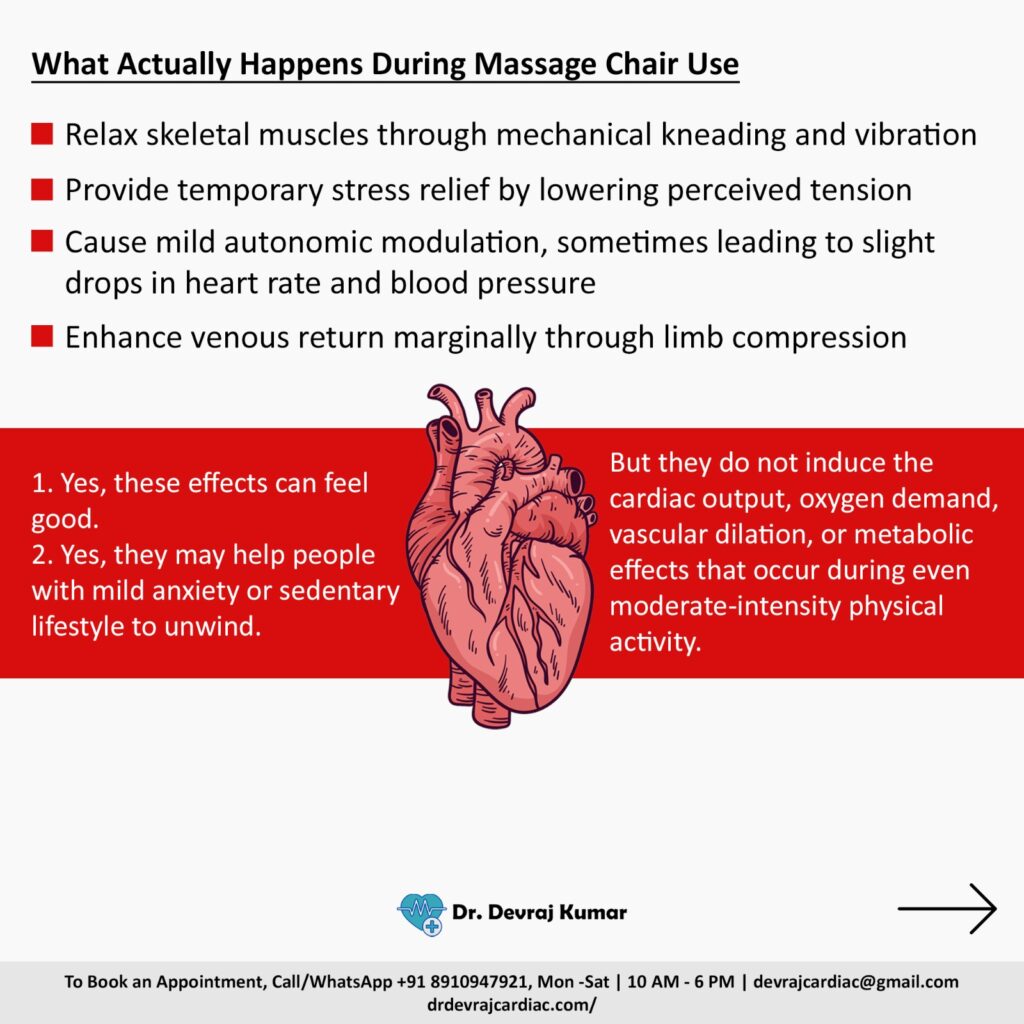 What Actually Happens During Massage Chair Use

Relax skeletal muscles through mechanical kneading and vibration

Provide temporary stress relief by lowering perceived tension

Cause mild autonomic modulation, sometimes leading to slight drops in heart rate and blood pressure

Enhance venous return marginally through limb compression

1. Yes, these effects can feel good.
2. Yes, they may help people with mild anxiety or sedentary lifestyle to unwind.

But they do not induce the cardiac output, oxygen demand, vascular dilation, or metabolic effects that occur during even moderate-intensity physical activity.

Dr. Devraj Kumar

To Book an Appointment, Call/WhatsApp +91 8910947921, Mon -Sat | 10 AM - 6 PM | devrajcardiac@gmail.com
drdevrajcardiac.com/